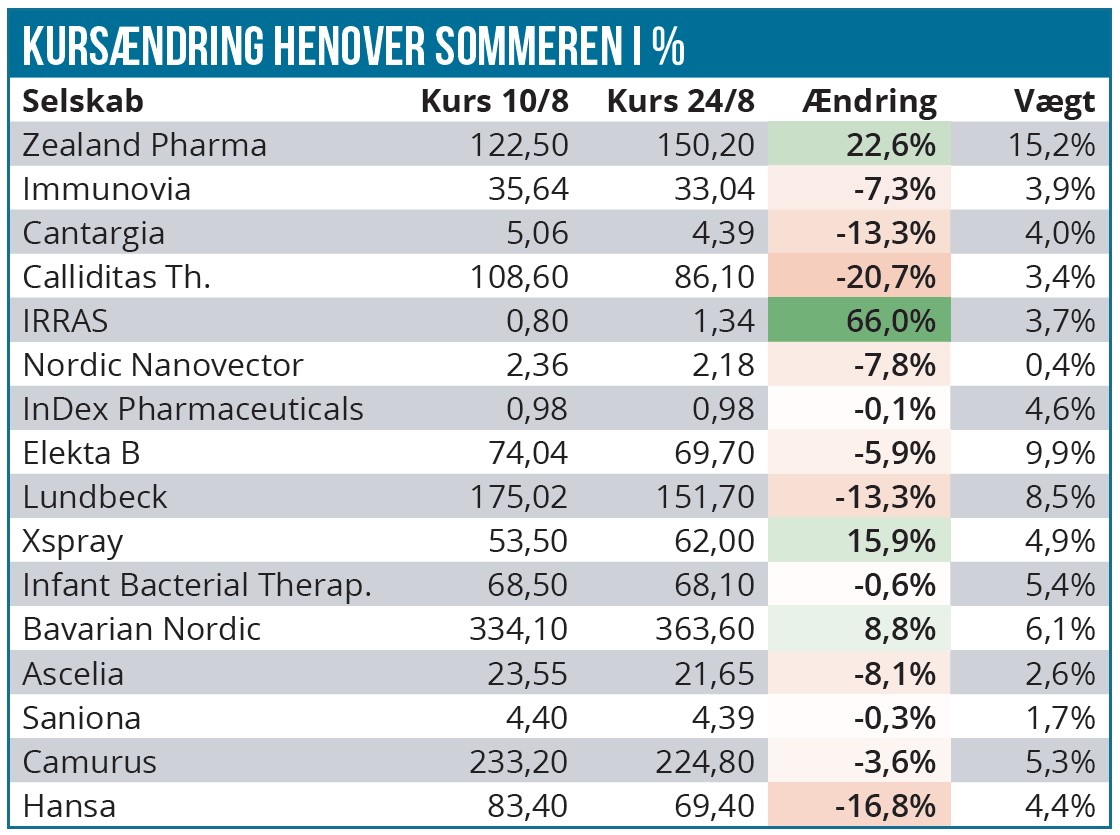 KURSÆNDRING HENOVER SOMMEREN I %

| Selskab | Kurs 10/8 | Kurs 24/8 | Ændring | Vægt |
|---|---|---|---|---|
| Zealand Pharma | 122,50 | 150,20 | 22,6% | 15,2% |
| Immunovia | 35,64 | 33,04 | -7,3% | 3,9% |
| Cantargia | 5,06 | 4,39 | -13,3% | 4,0% |
| Calliditas Th. | 108,60 | 86,10 | -20,7% | 3,4% |
| IRRAS | 0,80 | 1,34 | 66,0% | 3,7% |
| Nordic Nanovector | 2,36 | 2,18 | -7,8% | 0,4% |
| InDex Pharmaceuticals | 0,98 | 0,98 | -0,1% | 4,6% |
| Elekta B | 74,04 | 69,70 | -5,9% | 9,9% |
| Lundbeck | 175,02 | 151,70 | -13,3% | 8,5% |
| Xspray | 53,50 | 62,00 | 15,9% | 4,9% |
| Infant Bacterial Therap. | 68,50 | 68,10 | -0,6% | 5,4% |
| Bavarian Nordic | 334,10 | 363,60 | 8,8% | 6,1% |
| Ascelia | 23,55 | 21,65 | -8,1% | 2,6% |
| Saniona | 4,40 | 4,39 | -0,3% | 1,7% |
| Camurus | 233,20 | 224,80 | -3,6% | 5,3% |
| Hansa | 83,40 | 69,40 | -16,8% | 4,4% |